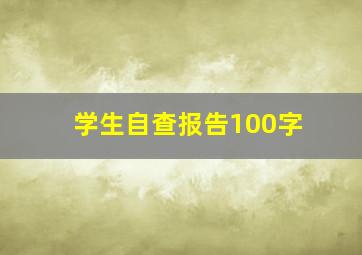 学生自查报告100字